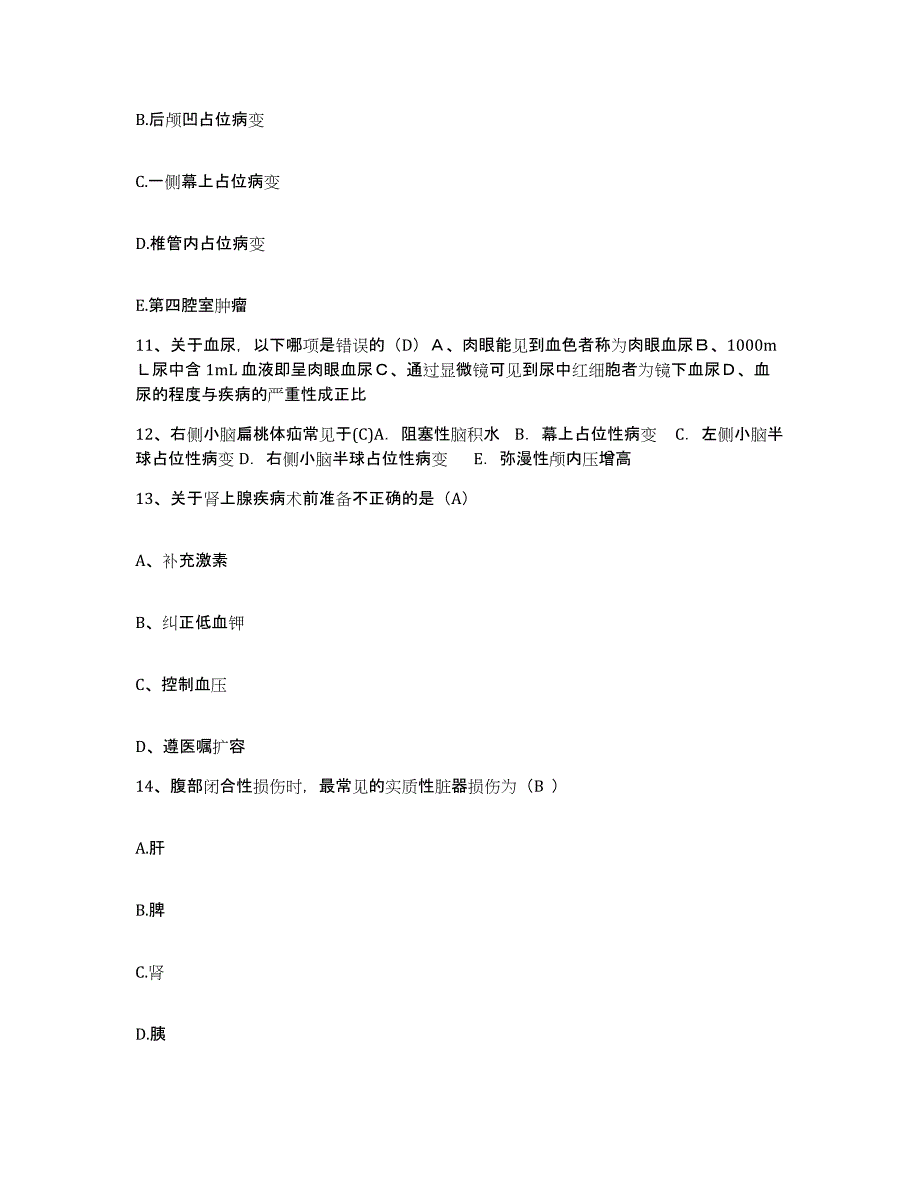 B.后颅凹占位病变

C.一侧幕上占位病变

D.椎管内占位病变

E.第四腔室肿瘤

11、关于血尿，以下哪项是错误的（D）Ａ、肉眼能见到血色者称为肉眼血尿Ｂ、1000mＬ尿中含 1mL 血液即呈肉眼血尿Ｃ、通过显微镜可见到尿中红细胞者为镜下血尿Ｄ、血尿的程度与疾病的严重性成正比

12、右侧小脑扁桃体疝常见于(C)A. 阻塞性脑积水 B. 幕上占位性病变 C. 左侧小脑半球占位性病变 D. 右侧小脑半球占位性病变 E. 弥漫性颅内压增高

13、关于肾上腺疾病术前准备不正确的是（A）

A、补充激素

B、纠正低血钾

C、控制血压

D、遵医嘱扩容

14、腹部闭合性损伤时，最常见的实质性脏器损伤为（B ）

A.肝

B.脾

C.肾

D.胰